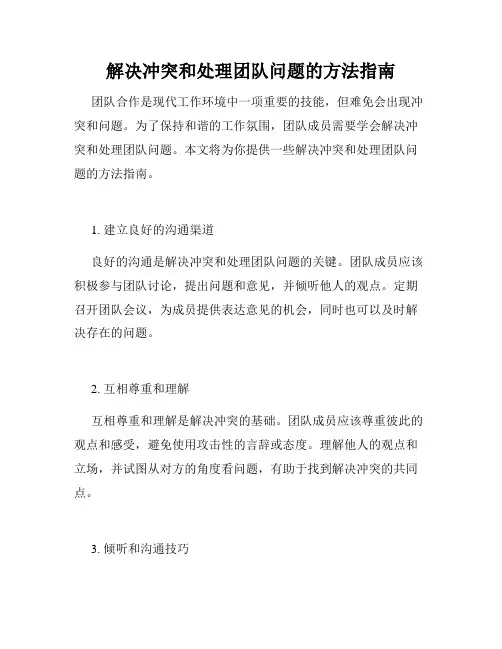 解决冲突和处理团队问题的方法指南

团队合作是现代工作环境中一项重要的技能，但难免会出现冲突和问题。为了保持和谐的工作氛围，团队成员需要学会解决冲突和处理团队问题。本文将为你提供一些解决冲突和处理团队问题的方法指南。

1. 建立良好的沟通渠道

良好的沟通是解决冲突和处理团队问题的关键。团队成员应该积极参与团队讨论，提出问题和意见，并倾听他人的观点。定期召开团队会议，为成员提供表达意见的机会，同时也可以及时解决存在的问题。

2. 互相尊重和理解

互相尊重和理解是解决冲突的基础。团队成员应该尊重彼此的观点和感受，避免使用攻击性的言辞或态度。理解他人的观点和立场，并试图从对方的角度看问题，有助于找到解决冲突的共同点。

3. 倾听和沟通技巧